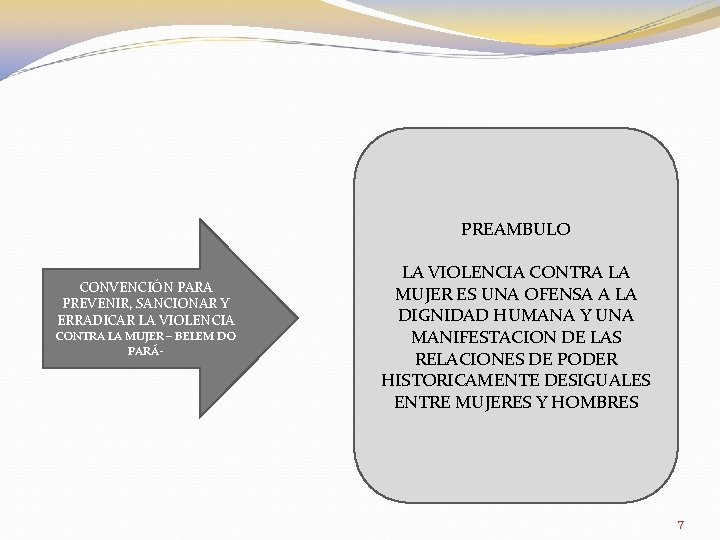 CONVENCIÓN PARA PREVENIR, SANCIONAR Y ERRADICAR LA VIOLENCIA CONTRA LA MUJER – BELEM DO PARÁ-

PREAMBULO

LA VIOLENCIA CONTRA LA MUJER ES UNA OFENSA A LA DIGNIDAD HUMANA Y UNA MANIFESTACION DE LAS RELACIONES DE PODER HISTORICAMENTE DESIGUALES ENTRE MUJERES Y HOMBRES

7